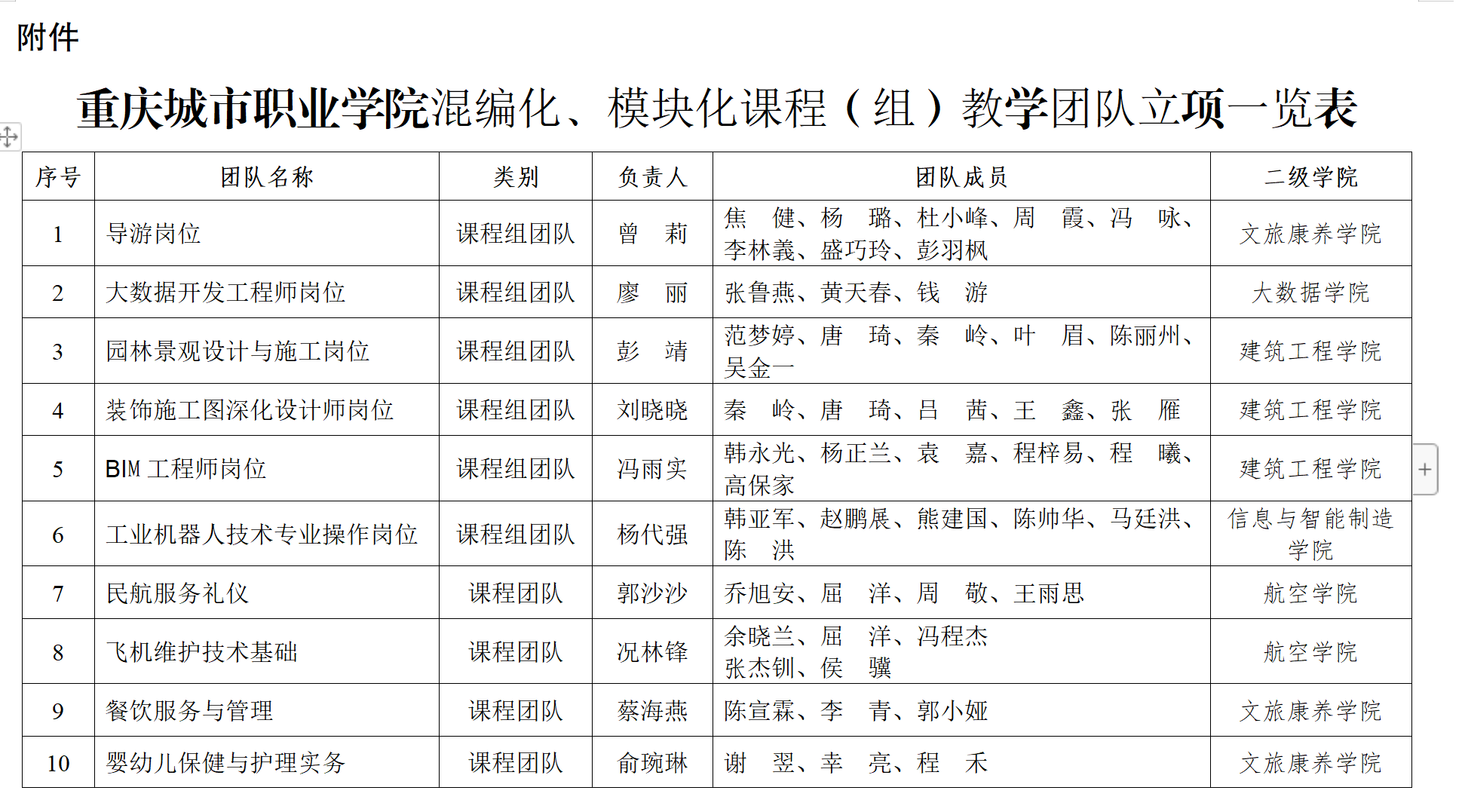 附件

重庆城市职业学院混编化、模块化课程（组）教学团队立项一览表

| 序号 | 团队名称 | 类别 | 负责人 | 团队成员 | 二级学院 |
|---|---|---|---|---|---|
| 1 | 导游岗位 | 课程组团队 | 曾 莉 | 焦 健、杨 璐、杜小峰、周 霞、冯 咏、李林義、盛巧玲、彭羽枫 | 文旅康养学院 |
| 2 | 大数据开发工程师岗位 | 课程组团队 | 廖 丽 | 张鲁燕、黄天春、钱 游 | 大数据学院 |
| 3 | 园林景观设计与施工岗位 | 课程组团队 | 彭 靖 | 范梦婷、唐 琦、秦 岭、叶 眉、陈丽州、吴金一 | 建筑工程学院 |
| 4 | 装饰施工图深化设计师岗位 | 课程组团队 | 刘晓晓 | 秦 岭、唐 琦、吕 茜、王 鑫、张 雁 | 建筑工程学院 |
| 5 | BIM 工程师岗位 | 课程组团队 | 冯雨实 | 韩永光、杨正兰、袁 嘉、程梓易、程 曦、高保家 | 建筑工程学院 |
| 6 | 工业机器人技术专业操作岗位 | 课程组团队 | 杨代强 | 韩亚军、赵鹏展、熊建国、陈帅华、马廷洪、陈 洪 | 信息与智能制造学院 |
| 7 | 民航服务礼仪 | 课程团队 | 郭沙沙 | 乔旭安、屈 洋、周 敬、王雨思 | 航空学院 |
| 8 | 飞机维护技术基础 | 课程团队 | 况林锋 | 余晓兰、屈 洋、冯程杰 张杰钏、侯 骥 | 航空学院 |
| 9 | 餐饮服务与管理 | 课程团队 | 蔡海燕 | 陈宣霖、李 青、郭小娅 | 文旅康养学院 |
| 10 | 婴幼儿保健与护理实务 | 课程团队 | 俞琬琳 | 谢 翌、幸 亮、程 禾 | 文旅康养学院 |